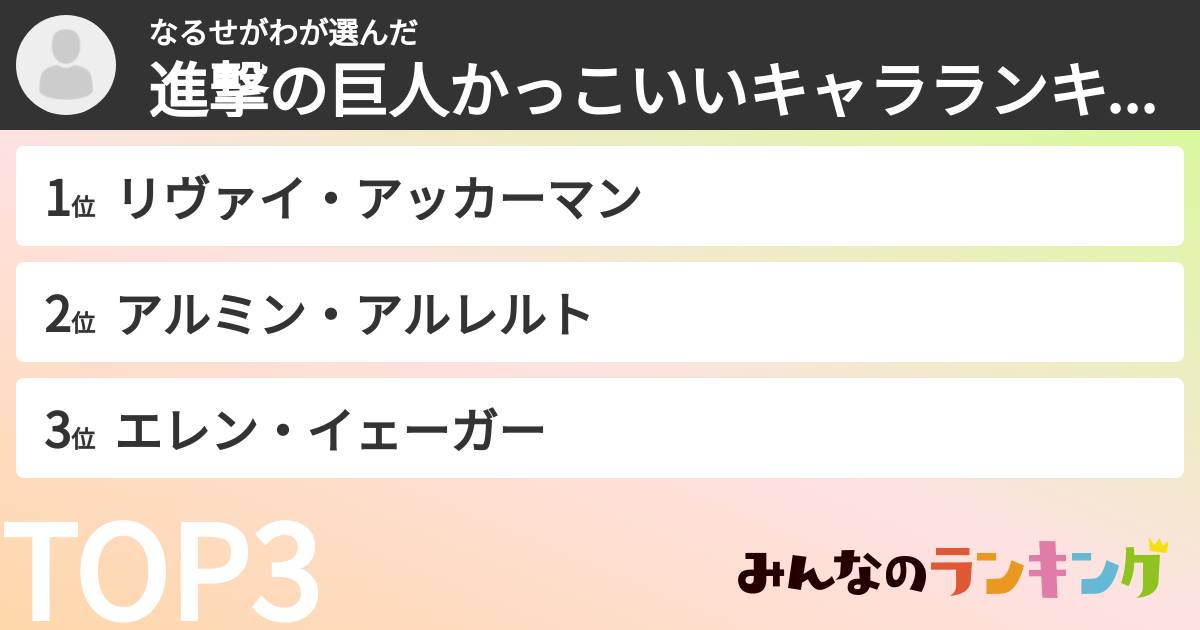 なるせがわが選んだ
進撃の巨人かっこいいキャラランキ...

1位 リヴァイ・アッカーマン

2位 アルミン・アルレルト

3位 エレン・イェーガー

TOP3

みんなのランキング